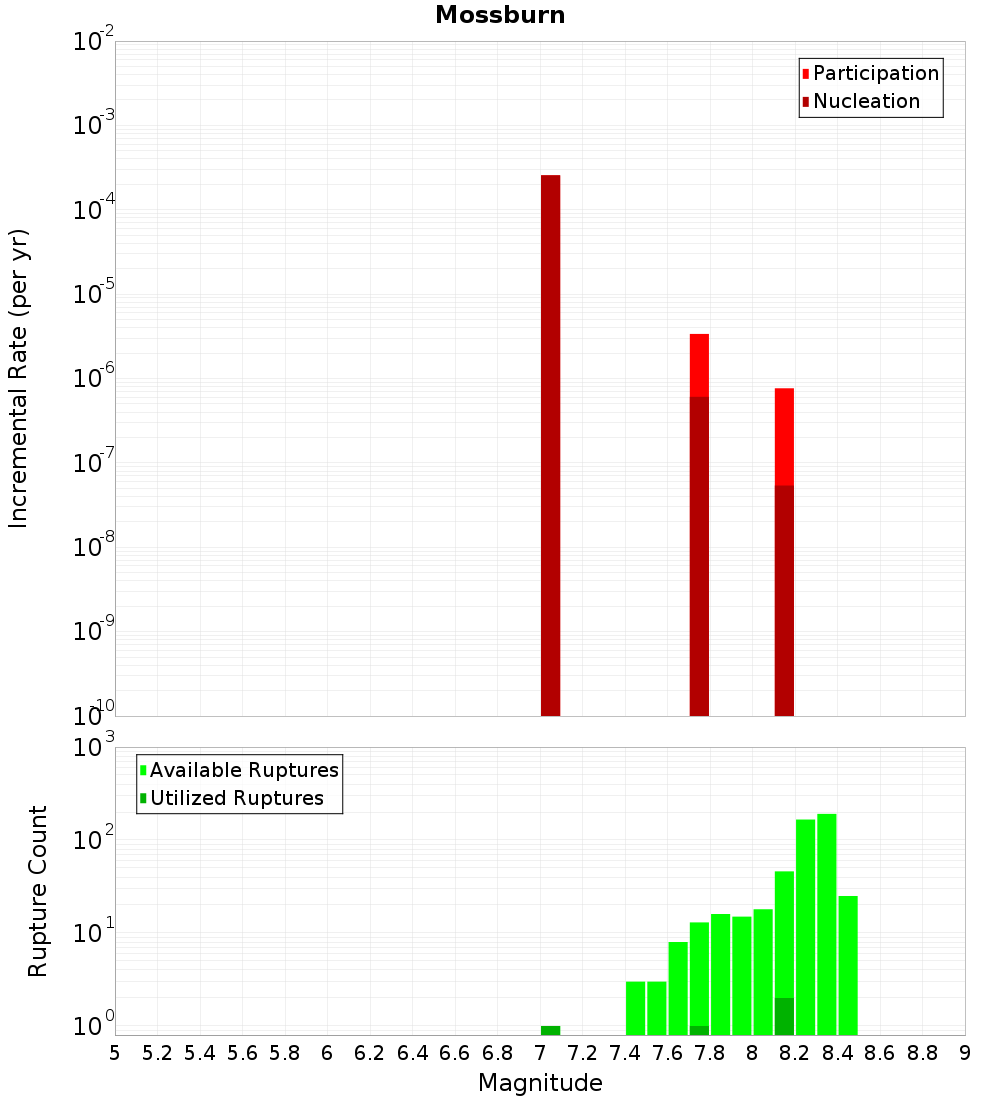 Mossburn

Participation
Nucleation

Incremental Rate (per yr)

$10^{-2}$
$10^{-3}$
$10^{-4}$
$10^{-5}$
$10^{-6}$
$10^{-7}$
$10^{-8}$
$10^{-9}$
$10^{-10}$

Available Ruptures
Utilized Ruptures

Rupture Count

$10^{3}$
$10^{2}$
$10^{1}$
$10^{0}$

5 5.2 5.4 5.6 5.8 6 6.2 6.4 6.6 6.8 7 7.2 7.4 7.6 7.8 8 8.2 8.4 8.6 8.8 9

Magnitude